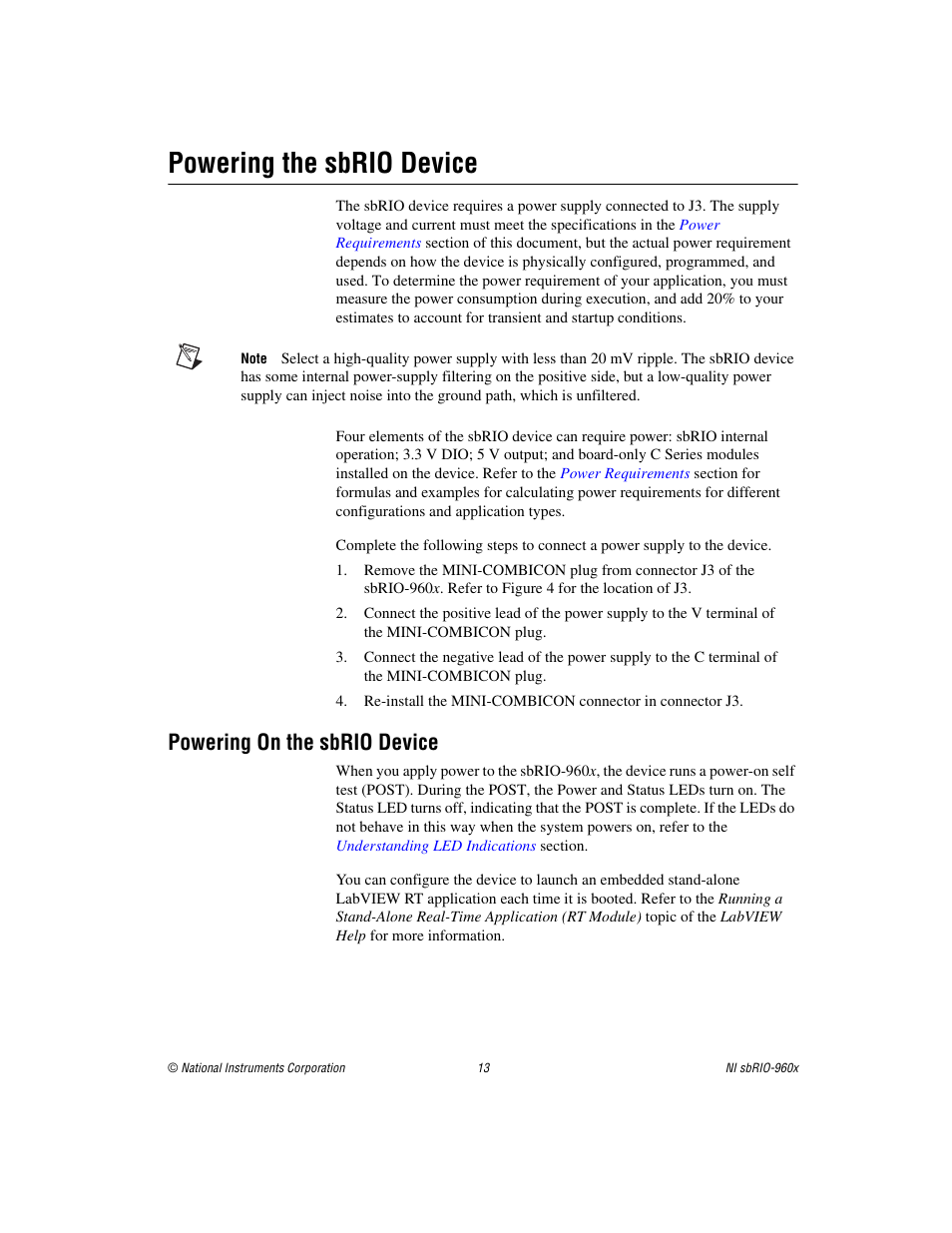 Powering the sbRIO Device

The sbRIO device requires a power supply connected to J3. The supply voltage and current must meet the specifications in the Power Requirements section of this document, but the actual power requirement depends on how the device is physically configured, programmed, and used. To determine the power requirement of your application, you must measure the power consumption during execution, and add 20% to your estimates to account for transient and startup conditions.

Note Select a high-quality power supply with less than 20 mV ripple. The sbRIO device has some internal power-supply filtering on the positive side, but a low-quality power supply can inject noise into the ground path, which is unfiltered.

Four elements of the sbRIO device can require power: sbRIO internal operation; 3.3 V DIO; 5 V output; and board-only C Series modules installed on the device. Refer to the Power Requirements section for formulas and examples for calculating power requirements for different configurations and application types.

Complete the following steps to connect a power supply to the device.

1. Remove the MINI-COMBICON plug from connector J3 of the sbRIO-960x. Refer to Figure 4 for the location of J3.

2. Connect the positive lead of the power supply to the V terminal of the MINI-COMBICON plug.

3. Connect the negative lead of the power supply to the C terminal of the MINI-COMBICON plug.

4. Re-install the MINI-COMBICON connector in connector J3.

Powering On the sbRIO Device

When you apply power to the sbRIO-960x, the device runs a power-on self test (POST). During the POST, the Power and Status LEDs turn on. The Status LED turns off, indicating that the POST is complete. If the LEDs do not behave in this way when the system powers on, refer to the Understanding LED Indications section.

You can configure the device to launch an embedded stand-alone LabVIEW RT application each time it is booted. Refer to the Running a Stand-Alone Real-Time Application (RT Module) topic of the LabVIEW Help for more information.

© National Instruments Corporation 13 NI sbRIO-960x